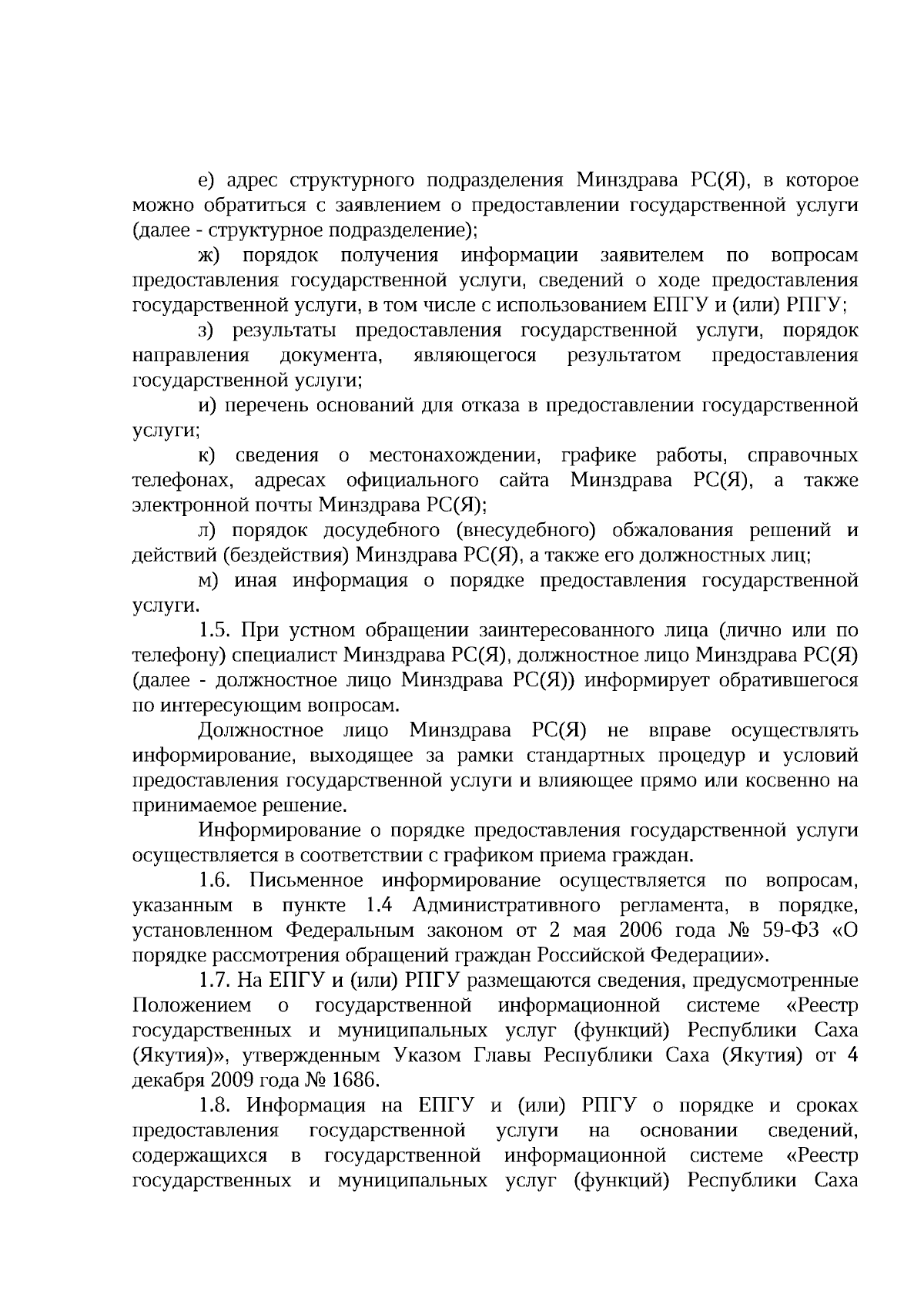 е) адрес структурного подразделения Минздрава РС(Я), в которое можно обратиться с заявлением о предоставлении государственной услуги (далее - структурное подразделение);

ж) порядок получения информации заявителем по вопросам предоставления государственной услуги, сведений о ходе предоставления государственной услуги, в том числе с использованием ЕПГУ и (или) РПГУ;

з) результаты предоставления государственной услуги, порядок направления документа, являющегося результатом предоставления государственной услуги;

и) перечень оснований для отказа в предоставлении государственной услуги;

к) сведения о местонахождении, графике работы, справочных телефонах, адресах официального сайта Минздрава РС(Я), а также электронной почты Минздрава РС(Я);

л) порядок досудебного (внесудебного) обжалования решений и действий (бездействия) Минздрава РС(Я), а также его должностных лиц;

м) иная информация о порядке предоставления государственной услуги.

1.5. При устном обращении заинтересованного лица (лично или по телефону) специалист Минздрава РС(Я), должностное лицо Минздрава РС(Я) (далее - должностное лицо Минздрава РС(Я)) информирует обратившегося по интересующим вопросам.

Должностное лицо Минздрава РС(Я) не вправе осуществлять информирование, выходящее за рамки стандартных процедур и условий предоставления государственной услуги и влияющее прямо или косвенно на принимаемое решение.

Информирование о порядке предоставления государственной услуги осуществляется в соответствии с графиком приема граждан.

1.6. Письменное информирование осуществляется по вопросам, указанным в пункте 1.4 Административного регламента, в порядке, установленном Федеральным законом от 2 мая 2006 года № 59-ФЗ «О порядке рассмотрения обращений граждан Российской Федерации».

1.7. На ЕПГУ и (или) РПГУ размещаются сведения, предусмотренные Положением о государственной информационной системе «Реестр государственных и муниципальных услуг (функций) Республики Саха (Якутия)», утвержденным Указом Главы Республики Саха (Якутия) от 4 декабря 2009 года № 1686.

1.8. Информация на ЕПГУ и (или) РПГУ о порядке и сроках предоставления государственной услуги на основании сведений, содержащихся в государственной информационной системе «Реестр государственных и муниципальных услуг (функций) Республики Саха